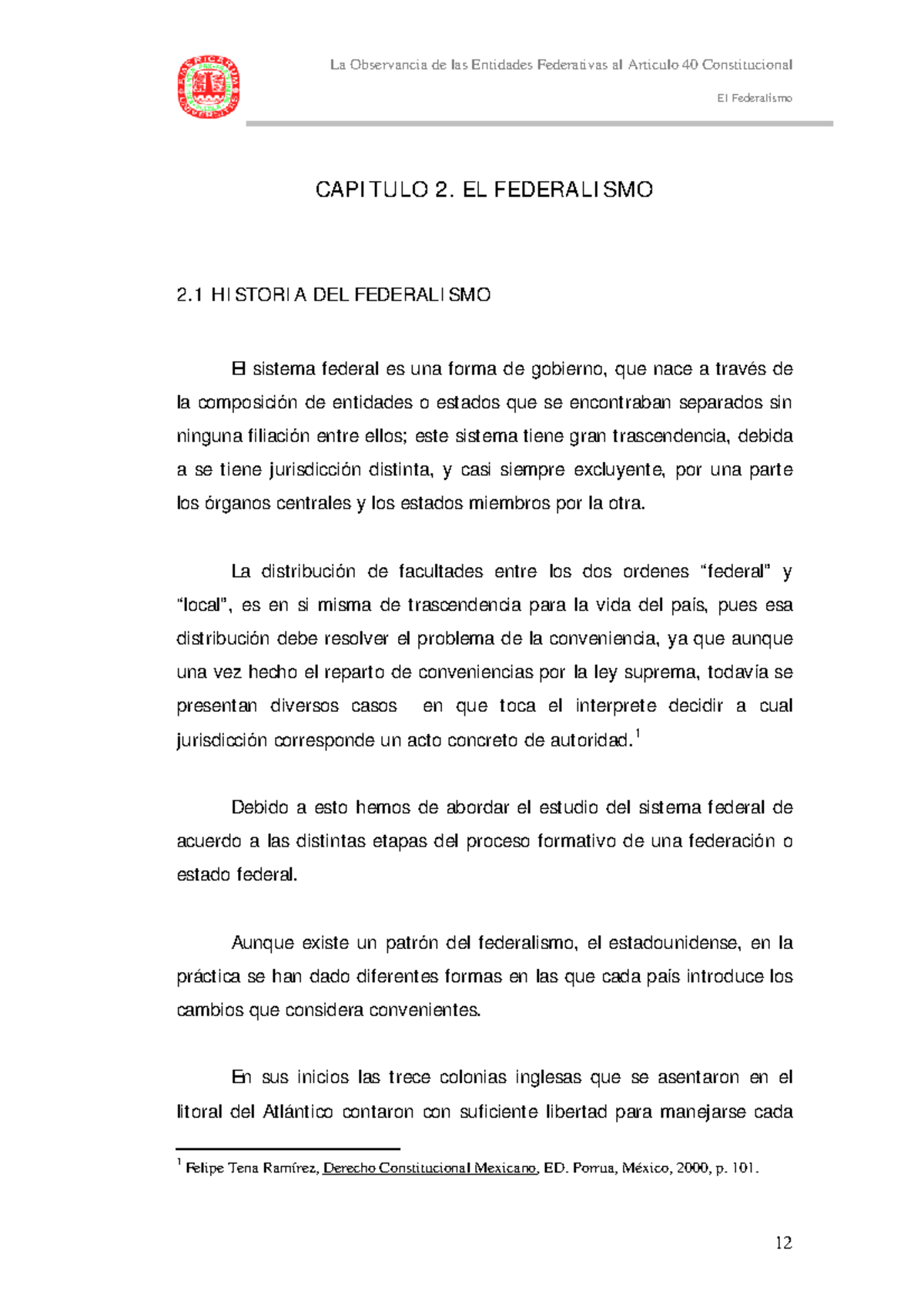 La Observancia de las Entidades Federativas al Articulo 40 Constitucional

El Federalismo

CAPITULO 2. EL FEDERALISMO

2.1 HISTORIA DEL FEDERALISMO

El sistema federal es una forma de gobierno, que nace a través de la composición de entidades o estados que se encontraban separados sin ninguna filiación entre ellos; este sistema tiene gran trascendencia, debida a se tiene jurisdicción distinta, y casi siempre excluyente, por una parte los órganos centrales y los estados miembros por la otra.

La distribución de facultades entre los dos ordenes “federal” y “local”, es en si misma de trascendencia para la vida del país, pues esa distribución debe resolver el problema de la conveniencia, ya que aunque una vez hecho el reparto de conveniencias por la ley suprema, todavía se presentan diversos casos en que toca el interprete decidir a cual jurisdicción corresponde un acto concreto de autoridad.$^1$

Debido a esto hemos de abordar el estudio del sistema federal de acuerdo a las distintas etapas del proceso formativo de una federación o estado federal.

Aunque existe un patrón del federalismo, el estadounidense, en la práctica se han dado diferentes formas en las que cada país introduce los cambios que considera convenientes.

En sus inicios las trece colonias inglesas que se asentaron en el litoral del Atlántico contaron con suficiente libertad para manejarse cada

$^1$ Felipe Tena Ramírez, Derecho Constitucional Mexicano, ED. Porrua, México, 2000, p. 101.

12